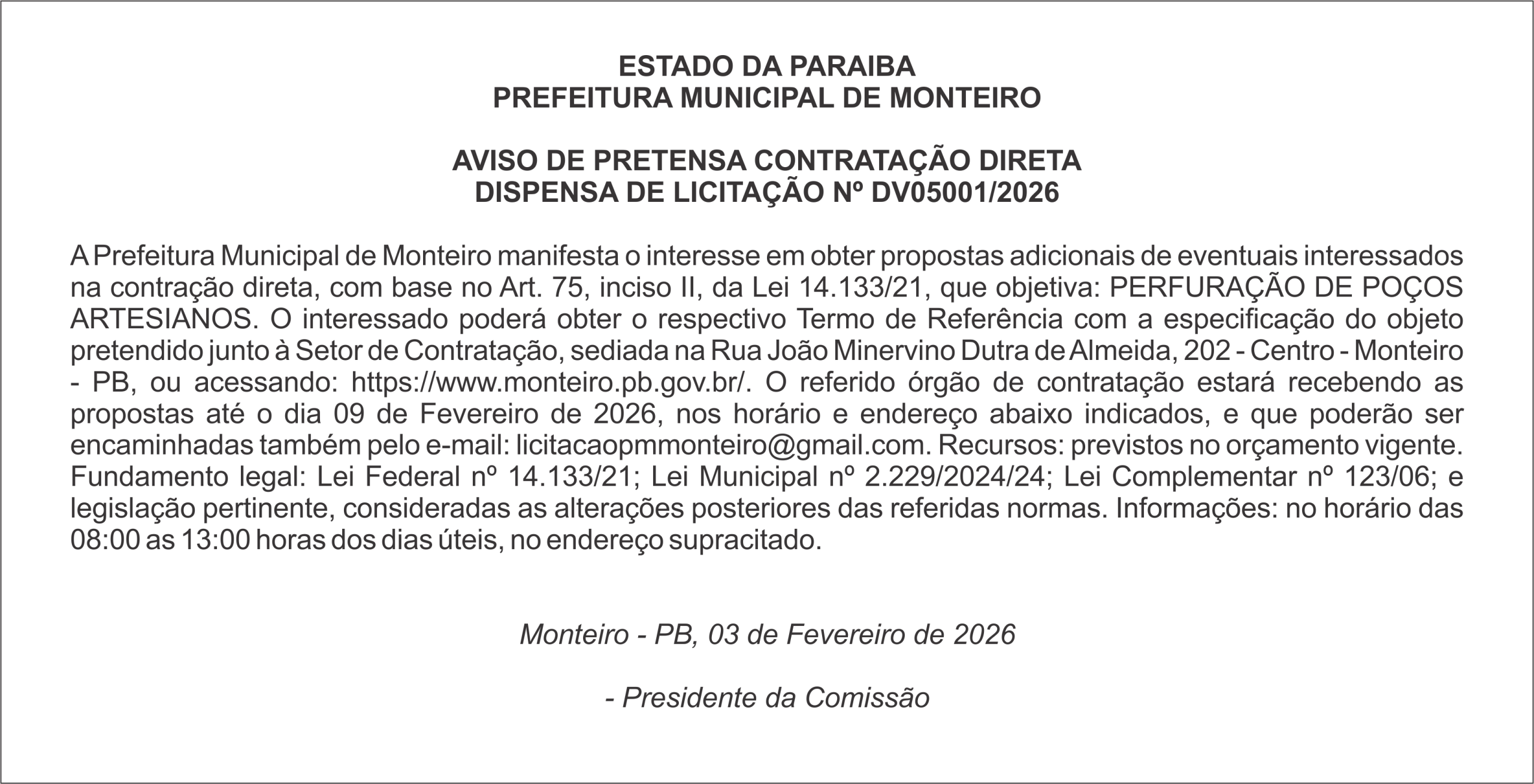 ESTADO DA PARAIBA
PREFEITURA MUNICIPAL DE MONTEIRO

AVISO DE PRETENSA CONTRATAÇÃO DIRETA
DISPENSA DE LICITAÇÃO Nº DV05001/2026

A Prefeitura Municipal de Monteiro manifesta o interesse em obter propostas adicionais de eventuais interessados na contração direta, com base no Art. 75, inciso II, da Lei 14.133/21, que objetiva: PERFURAÇÃO DE POÇOS ARTESIANOS. O interessado poderá obter o respectivo Termo de Referência com a especificação do objeto pretendido junto à Setor de Contratação, sediada na Rua João Minervino Dutra de Almeida, 202 - Centro - Monteiro - PB, ou acessando: https://www.monteiro.pb.gov.br/. O referido órgão de contratação estará recebendo as propostas até o dia 09 de Fevereiro de 2026, nos horário e endereço abaixo indicados, e que poderão ser encaminhadas também pelo e-mail: licitacaopmmonteiro@gmail.com. Recursos: previstos no orçamento vigente. Fundamento legal: Lei Federal nº 14.133/21; Lei Municipal nº 2.229/2024/24; Lei Complementar nº 123/06; e legislação pertinente, consideradas as alterações posteriores das referidas normas. Informações: no horário das 08:00 as 13:00 horas dos dias úteis, no endereço supracitado.

Monteiro - PB, 03 de Fevereiro de 2026

- Presidente da Comissão